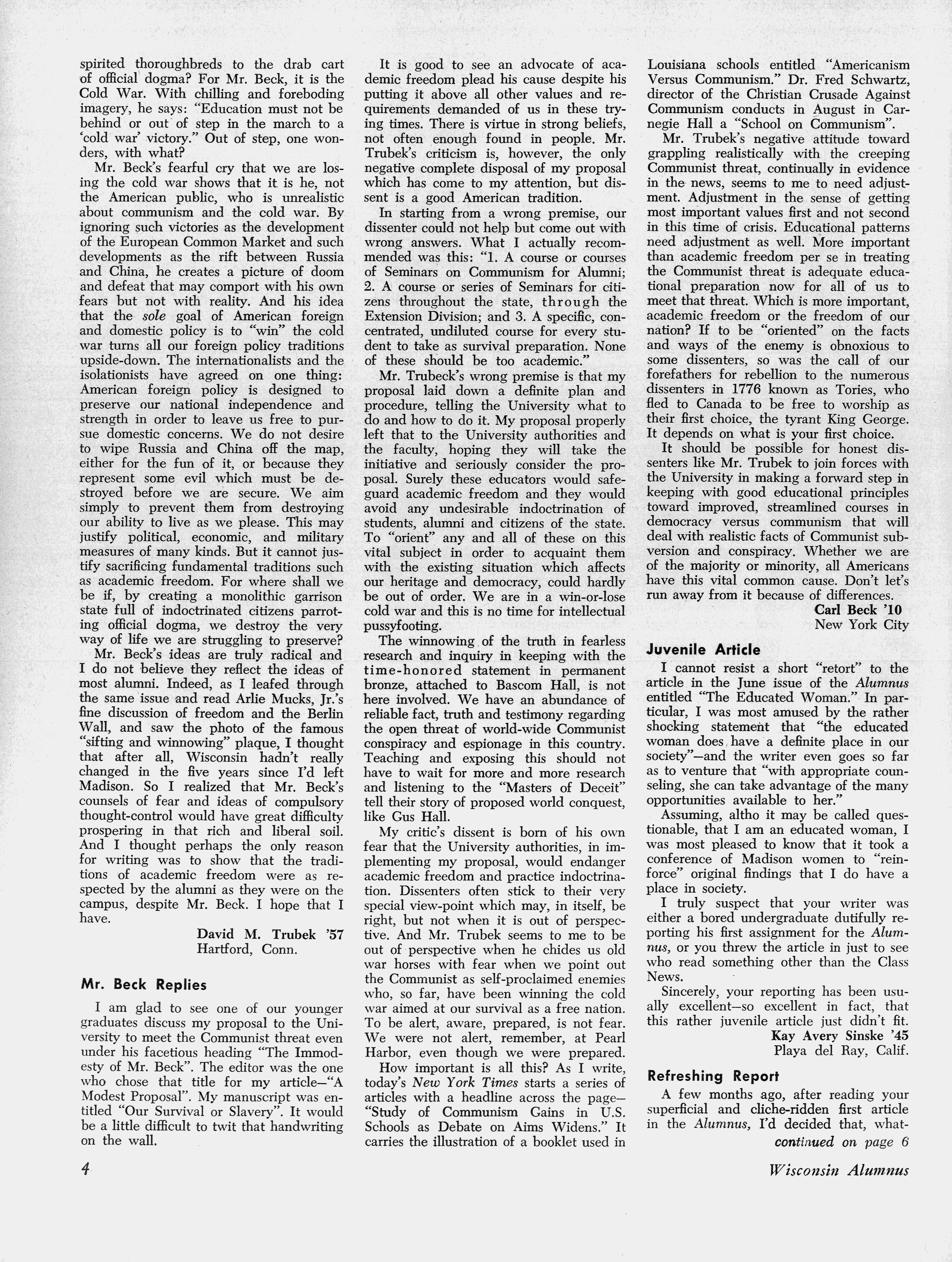 spirited thoroughbreds to the drab cart of official dogma? For Mr. Beck, it is the Cold War. With chilling and foreboding imagery, he says: "Education must not be behind or out of step in the march to a 'cold war' victory." Out of step, one wonders, with what?

Mr. Beck's fearful cry that we are losing the cold war shows that it is he, not the American public, who is unrealistic about communism and the cold war. By ignoring such victories as the development of the European Common Market and such developments as the rift between Russia and China, he creates a picture of doom and defeat that may comport with his own fears but not with reality. And his idea that the sole goal of American foreign and domestic policy is to "win" the cold war turns all our foreign policy traditions upside-down. The internationalists and the isolationists have agreed on one thing: American foreign policy is designed to preserve our national independence and strength in order to leave us free to pursue domestic concerns. We do not desire to wipe Russia and China off the map, either for the fun of it, or because they represent some evil which must be destroyed before we are secure. We aim simply to prevent them from destroying our ability to live as we please. This may justify political, economic, and military measures of many kinds. But it cannot justify sacrificing fundamental traditions such as academic freedom. For where shall we be if, by creating a monolithic garrison state full of indoctrinated citizens parroting official dogma, we destroy the very way of life we are struggling to preserve?

Mr. Beck's ideas are truly radical and I do not believe they reflect the ideas of most alumni. Indeed, as I leafed through the same issue and read Arlie Mucks, Jr.'s fine discussion of freedom and the Berlin Wall, and saw the photo of the famous "sifting and winnowing" plaque, I thought that after all, Wisconsin hadn't really changed in the five years since I'd left Madison. So I realized that Mr. Beck's counsels of fear and ideas of compulsory thought-control would have great difficulty prospering in that rich and liberal soil. And I thought perhaps the only reason for writing was to show that the traditions of academic freedom were as respected by the alumni as they were on the campus, despite Mr. Beck. I hope that I have.

David M. Trubek '57
Hartford, Conn.

Mr. Beck Replies

I am glad to see one of our younger graduates discuss my proposal to the University to meet the Communist threat even under his facetious heading "The Immodesty of Mr. Beck". The editor was the one who chose that title for my article—"A Modest Proposal". My manuscript was entitled "Our Survival or Slavery". It would be a little difficult to twit that handwriting on the wall.

It is good to see an advocate of academic freedom plead his cause despite his putting it above all other values and requirements demanded of us in these trying times. There is virtue in strong beliefs, not often enough found in people. Mr. Trubek's criticism is, however, the only negative complete disposal of my proposal which has come to my attention, but dissent is a good American tradition.

In starting from a wrong premise, our dissenter could not help but come out with wrong answers. What I actually recommended was this: "1. A course or courses of Seminars on Communism for Alumni; 2. A course or series of Seminars for citizens throughout the state, through the Extension Division; and 3. A specific, concentrated, undiluted course for every student to take as survival preparation. None of these should be too academic."

Mr. Trubeck's wrong premise is that my proposal laid down a definite plan and procedure, telling the University what to do and how to do it. My proposal properly left that to the University authorities and the faculty, hoping they will take the initiative and seriously consider the proposal. Surely these educators would safeguard academic freedom and they would avoid any undesirable indoctrination of students, alumni and citizens of the state. To "orient" any and all of these on this vital subject in order to acquaint them with the existing situation which affects our heritage and democracy, could hardly be out of order. We are in a win-or-lose cold war and this is no time for intellectual pussyfooting.

The winnowing of the truth in fearless research and inquiry in keeping with the time-honored statement in permanent bronze, attached to Bascom Hall, is not here involved. We have an abundance of reliable fact, truth and testimony regarding the open threat of world-wide Communist conspiracy and espionage in this country. Teaching and exposing this should not have to wait for more and more research and listening to the "Masters of Deceit" tell their story of proposed world conquest, like Gus Hall.

My critic's dissent is born of his own fear that the University authorities, in implementing my proposal, would endanger academic freedom and practice indoctrination. Dissenters often stick to their very special view-point which may, in itself, be right, but not when it is out of perspective. And Mr. Trubek seems to me to be out of perspective when he chides us old war horses with fear when we point out the Communist as self-proclaimed enemies who, so far, have been winning the cold war aimed at our survival as a free nation. To be alert, aware, prepared, is not fear. We were not alert, remember, at Pearl Harbor, even though we were prepared.

How important is all this? As I write, today's New York Times starts a series of articles with a headline across the page—"Study of Communism Gains in U.S. Schools as Debate on Aims Widens." It carries the illustration of a booklet used in Louisiana schools entitled "Americanism Versus Communism." Dr. Fred Schwartz, director of the Christian Crusade Against Communism conducts in August in Carnegie Hall a "School on Communism".

Mr. Trubek's negative attitude toward grappling realistically with the creeping Communist threat, continually in evidence in the news, seems to me to need adjustment. Adjustment in the sense of getting most important values first and not second in this time of crisis. Educational patterns need adjustment as well. More important than academic freedom per se in treating the Communist threat is adequate educational preparation now for all of us to meet that threat. Which is more important, academic freedom or the freedom of our nation? If to be "oriented" on the facts and ways of the enemy is obnoxious to some dissenters, so was the call of our forefathers for rebellion to the numerous dissenters in 1776 known as Tories, who fled to Canada to be free to worship as their first choice, the tyrant King George. It depends on what is your first choice.

It should be possible for honest dissenters like Mr. Trubek to join forces with the University in making a forward step in keeping with good educational principles toward improved, streamlined courses in democracy versus communism that will deal with realistic facts of Communist subversion and conspiracy. Whether we are of the majority or minority, all Americans have this vital common cause. Don't let's run away from it because of differences.

Carl Beck '10
New York City

Juvenile Article

I cannot resist a short "retort" to the article in the June issue of the Alumnus entitled "The Educated Woman." In particular, I was most amused by the rather shocking statement that "the educated woman does have a definite place in our society"—and the writer even goes so far as to venture that "with appropriate counseling, she can take advantage of the many opportunities available to her."

Assuming, altho it may be called questionable, that I am an educated woman, I was most pleased to know that it took a conference of Madison women to "reinforce" original findings that I do have a place in society.

I truly suspect that your writer was either a bored undergraduate dutifully reporting his first assignment for the Alumnus, or you threw the article in just to see who read something other than the Class News.

Sincerely, your reporting has been usually excellent—so excellent in fact, that this rather juvenile article just didn't fit.

Kay Avery Sinske '45
Playa del Ray, Calif.

Refreshing Report

A few months ago, after reading your superficial and cliche-ridden first article in the Alumnus, I'd decided that, what-

continued on page 6

4

Wisconsin Alumnus